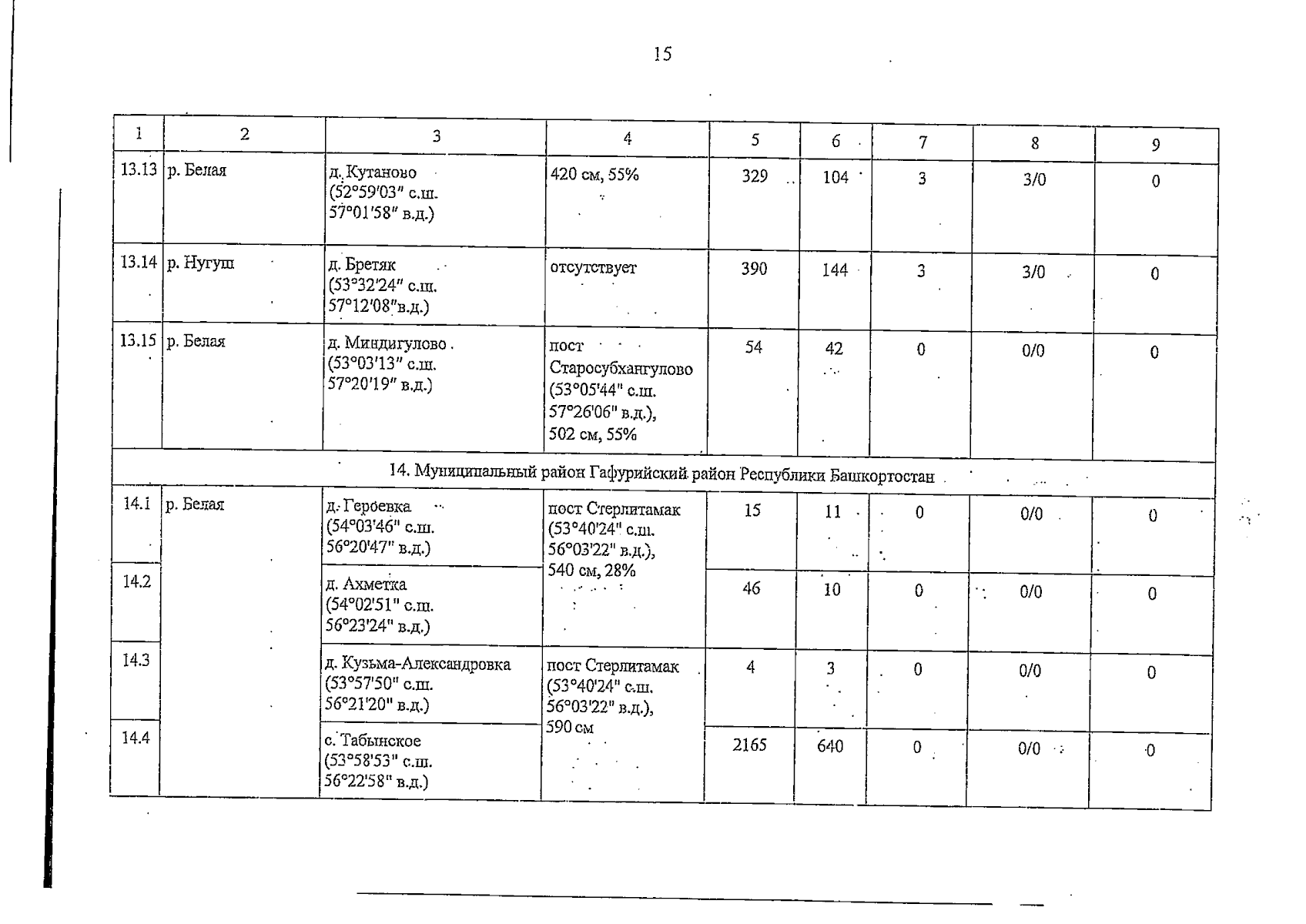 15

| 1 | 2 | 3 | 4 | 5 | 6 | 7 | 8 | 9 |
|---|---|---|---|---|---|---|---|---|
| 13.13 | р. Белая | д. Кутаново (52°59'03" с.ш. 57°01'58" в.д.) | 420 см, 55% | 329 | 104 | 3 | 3/0 | 0 |
| 13.14 | р. Нугуш | д. Бретяк (53°32'24" с.ш. 57°12'08"в.д.) | отсутствует | 390 | 144 | 3 | 3/0 | 0 |
| 13.15 | р. Белая | д. Миндигулово (53°03'13" с.ш. 57°20'19" в.д.) | пост Старосубхангулово (53°05'44" с.ш. 57°26'06" в.д.), 502 см, 55% | 54 | 42 | 0 | 0/0 | 0 |
| 14. Муниципальный район Гафурийский район Республики Башкортостан | | | | | | | | |
| 14.1 | р. Белая | д. Героевка (54°03'46" с.ш. 56°20'47" в.д.) | пост Стерлитамак (53°40'24" с.ш. 56°03'22" в.д.), 540 см, 28% | 15 | 11 | 0 | 0/0 | 0 |
| 14.2 | | д. Ахметка (54°02'51" с.ш. 56°23'24" в.д.) | | 46 | 10 | 0 | 0/0 | 0 |
| 14.3 | | д. Кузьма-Александровка (53°57'50" с.ш. 56°21'20" в.д.) | пост Стерлитамак (53°40'24" с.ш. 56°03'22" в.д.), 590 см | 4 | 3 | 0 | 0/0 | 0 |
| 14.4 | | с. Табынское (53°58'53" с.ш. 56°22'58" в.д.) | | 2165 | 640 | 0 | 0/0 | 0 |